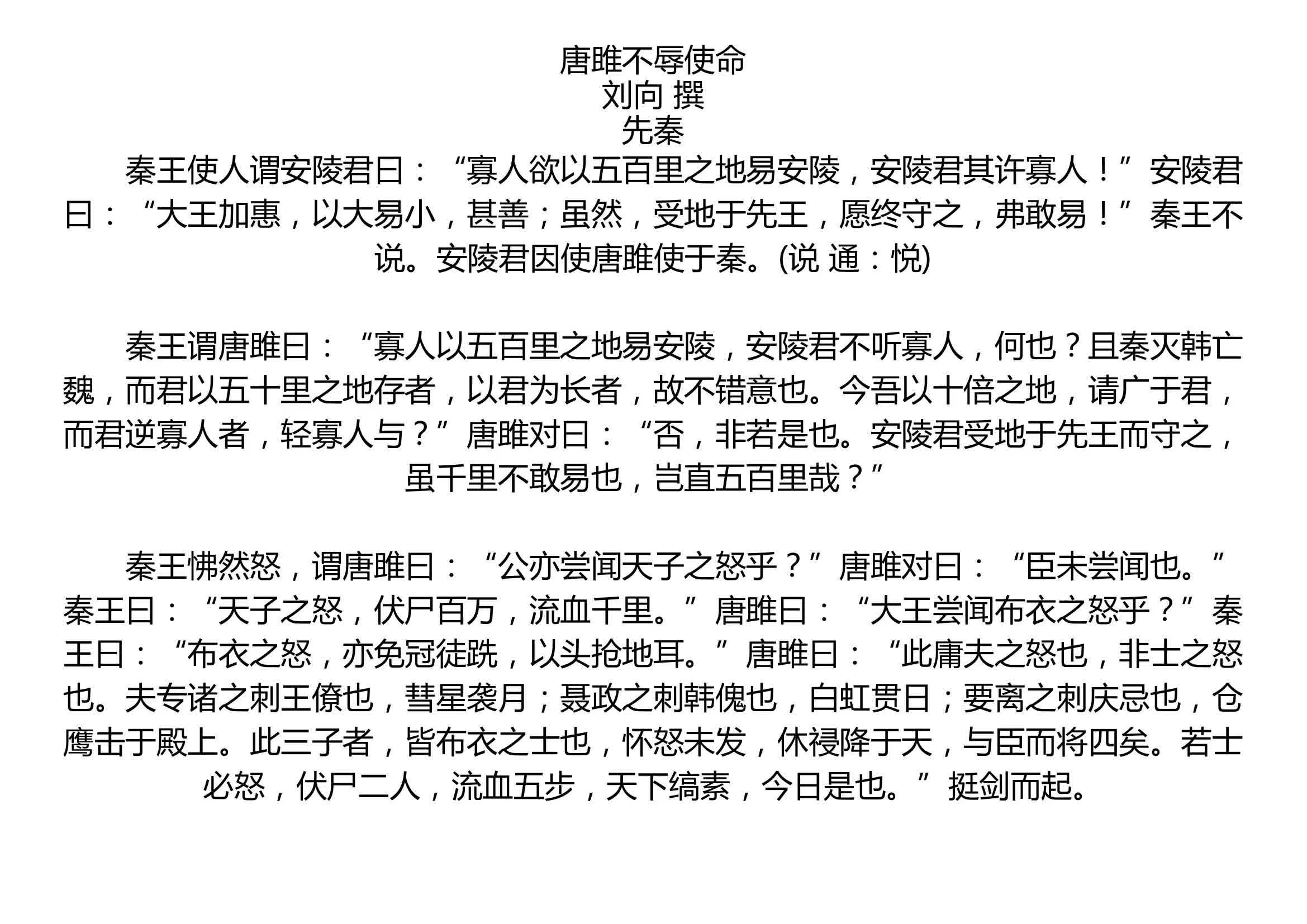 唐雎不辱使命
刘向 撰
先秦

秦王使人谓安陵君曰：“寡人欲以五百里之地易安陵，安陵君其许寡人！”安陵君曰：“大王加惠，以大易小，甚善；虽然，受地于先王，愿终守之，弗敢易！”秦王不说。安陵君因使唐雎使于秦。(说 通：悦)

秦王谓唐雎曰：“寡人以五百里之地易安陵，安陵君不听寡人，何也？且秦灭韩亡魏，而君以五十里之地存者，以君为长者，故不错意也。今吾以十倍之地，请广于君，而君逆寡人者，轻寡人与？”唐雎对曰：“否，非若是也。安陵君受地于先王而守之，虽千里不敢易也，岂直五百里哉？”

秦王怫然怒，谓唐雎曰：“公亦尝闻天子之怒乎？”唐雎对曰：“臣未尝闻也。”秦王曰：“天子之怒，伏尸百万，流血千里。”唐雎曰：“大王尝闻布衣之怒乎？”秦王曰：“布衣之怒，亦免冠徒跣，以头抢地耳。”唐雎曰：“此庸夫之怒也，非士之怒也。夫专诸之刺王僚也，彗星袭月；聂政之刺韩傀也，白虹贯日；要离之刺庆忌也，仓鹰击于殿上。此三子者，皆布衣之士也，怀怒未发，休祲降于天，与臣而将四矣。若士必怒，伏尸二人，流血五步，天下缟素，今日是也。”挺剑而起。